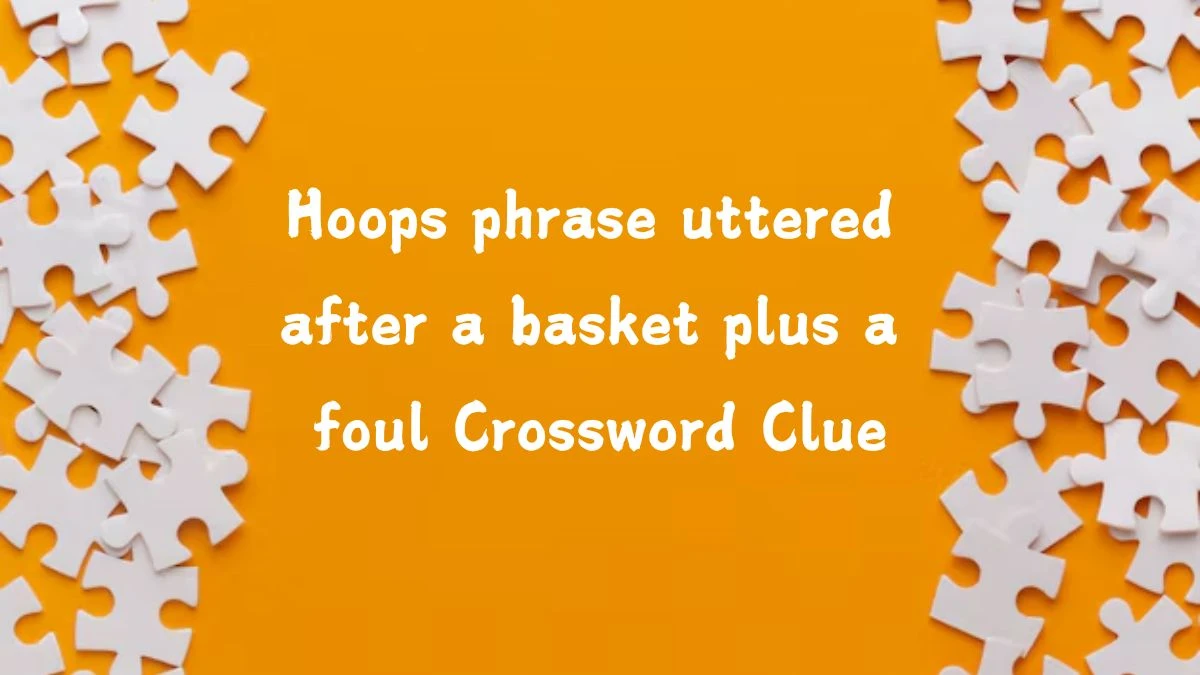 Hoops phrase uttered after a basket plus a foul Crossword Clue